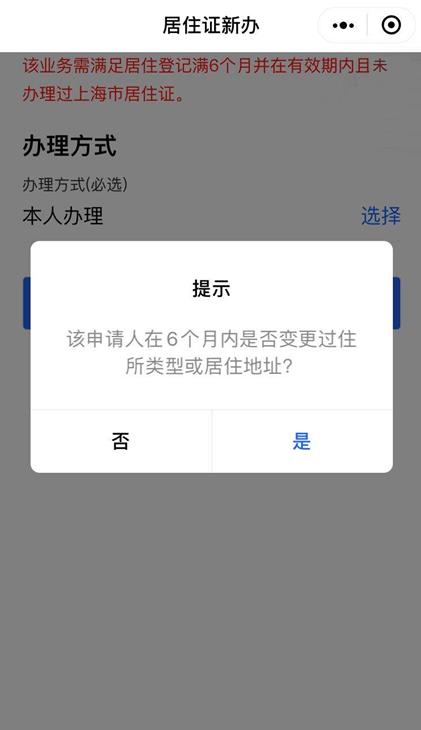 居住证新办

该业务需满足居住登记满6个月并在有效期内且未办理过上海市居住证。

办理方式

办理方式(必选)

本人办理

选择

提示

该申请人在6个月内是否变更过住所类型或居住地址?

否

是